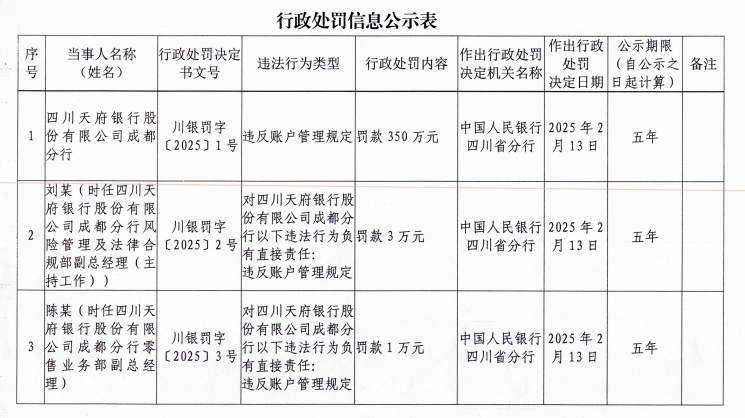 行政处罚信息公示表

| 序号 | 当事人名称（姓名） | 行政处罚决定书文号 | 违法行为类型 | 行政处罚内容 | 作出行政处罚决定机关名称 | 作出行政处罚决定日期 | 公示期限（自公示之日起计算） | 备注 |
|---|---|---|---|---|---|---|---|---|
| 1 | 四川天府银行股份有限公司成都分行 | 川银罚字〔2025〕1号 | 违反账户管理规定 | 罚款 350 万元 | 中国人民银行四川省分行 | 2025 年 2 月 13 日 | 五年 | |
| 2 | 刘某（时任四川天府银行股份有限公司成都分行风险管理及法律合规部副总经理（主持工作）） | 川银罚字〔2025〕2号 | 对四川天府银行股份有限公司成都分行以下违法行为负有直接责任：违反账户管理规定 | 罚款 3 万元 | 中国人民银行四川省分行 | 2025 年 2 月 13 日 | 五年 | |
| 3 | 陈某（时任四川天府银行股份有限公司成都分行零售业务部副总经理） | 川银罚字〔2025〕3号 | 对四川天府银行股份有限公司成都分行以下违法行为负有直接责任：违反账户管理规定 | 罚款 1 万元 | 中国人民银行四川省分行 | 2025 年 2 月 13 日 | 五年 | |